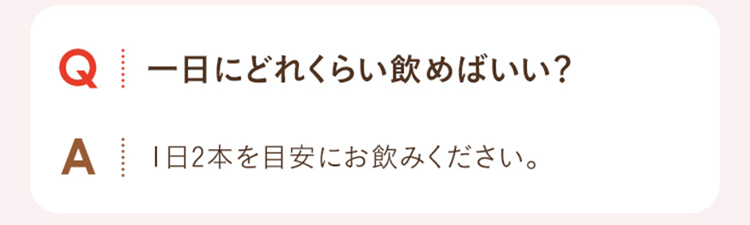 Q 一日にどれくらい飲めばいい?

A 1日2本を目安にお飲みください。